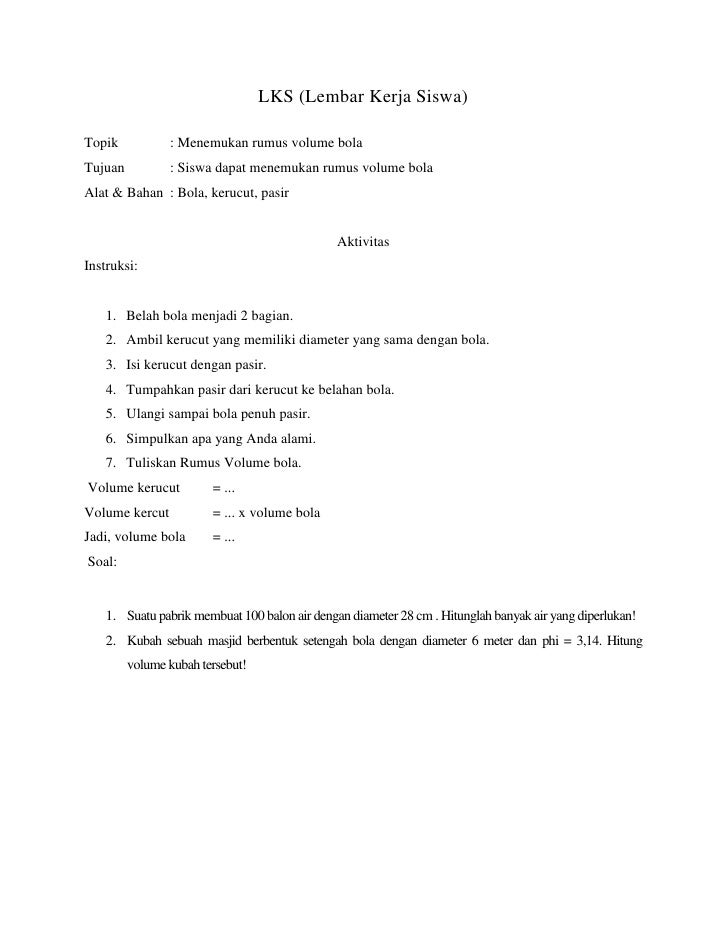 LKS (Lembar Kerja Siswa)

Topik : Menemukan rumus volume bola
Tujuan : Siswa dapat menemukan rumus volume bola
Alat & Bahan : Bola, kerucut, pasir

Aktivitas

Instruksi:

1. Belah bola menjadi 2 bagian.
2. Ambil kerucut yang memiliki diameter yang sama dengan bola.
3. Isi kerucut dengan pasir.
4. Tumpahkan pasir dari kerucut ke belahan bola.
5. Ulangi sampai bola penuh pasir.
6. Simpulkan apa yang Anda alami.
7. Tuliskan Rumus Volume bola.

Volume kerucut = ...
Volume kercut = ... x volume bola
Jadi, volume bola = ...

Soal:

1. Suatu pabrik membuat 100 balon air dengan diameter 28 cm . Hitunglah banyak air yang diperlukan!
2. Kubah sebuah masjid berbentuk setengah bola dengan diameter 6 meter dan phi = 3,14. Hitung volume kubah tersebut!